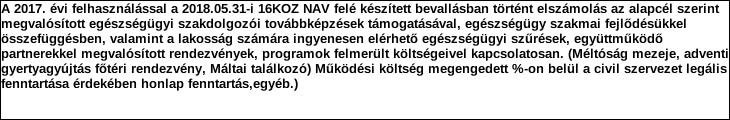 A 2017. évi felhasználással a 2018.05.31-i 16KOZ NAV felé készített bevallásban történt elszámolás az alapcél szerint megvalósított egészségügyi szakdolgozói továbbképzések támogatásával, egészségügy szakmai fejlődésükkel összefüggésben, valamint a lakosság számára ingyenesen elérhető egészségügyi szűrések, együttműködő partnerekkel megvalósított rendezvények, programok felmerült költségeivel kapcsolatosan. (Méltóság mezeje, adventi gyertyagyújtás főtéri rendezvény, Máltai találkozó) Működési költség megengedett %-on belül a civil szervezet legális fenntartása érdekében honlap fenntartás,egyéb.)